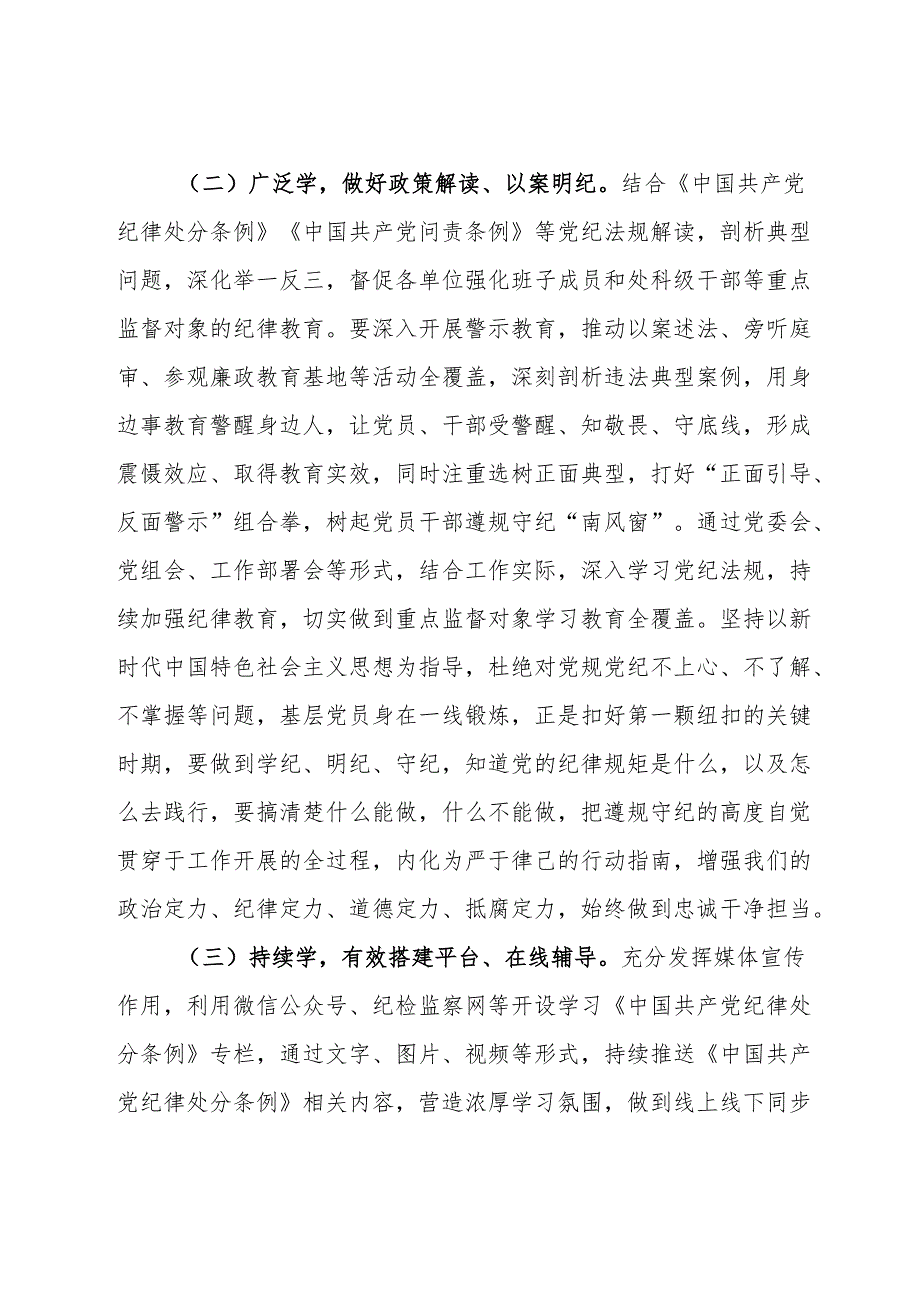 （二）广泛学，做好政策解读、以案明纪。结合《中国共产党纪律处分条例》《中国共产党问责条例》等党纪法规解读，剖析典型问题，深化举一反三，督促各单位强化班子成员和处科级干部等重点监督对象的纪律教育。要深入开展警示教育，推动以案述法、旁听庭审、参观廉政教育基地等活动全覆盖，深刻剖析违法典型案例，用身边事教育警醒身边人，让党员、干部受警醒、知敬畏、守底线，形成震慑效应、取得教育实效，同时注重选树正面典型，打好“正面引导、反面警示”组合拳，树起党员干部遵规守纪“南风窗”。通过党委会、党组会、工作部署会等形式，结合工作实际，深入学习党纪法规，持续加强纪律教育，切实做到重点监督对象学习教育全覆盖。坚持以新时代中国特色社会主义思想为指导，杜绝对党规党纪不上心、不了解、不掌握等问题，基层党员身在一线锻炼，正是扣好第一颗纽扣的关键时期，要做到学纪、明纪、守纪，知道党的纪律规矩是什么，以及怎么去践行，要搞清楚什么能做，什么不能做，把遵规守纪的高度自觉贯穿于工作开展的全过程，内化为严于律己的行动指南，增强我们的政治定力、纪律定力、道德定力、抵腐定力，始终做到忠诚干净担当。

（三）持续学，有效搭建平台、在线辅导。充分发挥媒体宣传作用，利用微信公众号、纪检监察网等开设学习《中国共产党纪律处分条例》专栏，通过文字、图片、视频等形式，持续推送《中国共产党纪律处分条例》相关内容，营造浓厚学习氛围，做到线上线下同步